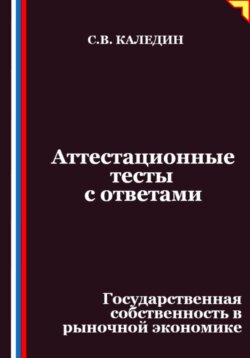 С.В. КАЛЕДИН

Аттестационные тесты с ответами

Государственная собственность в рыночной экономике